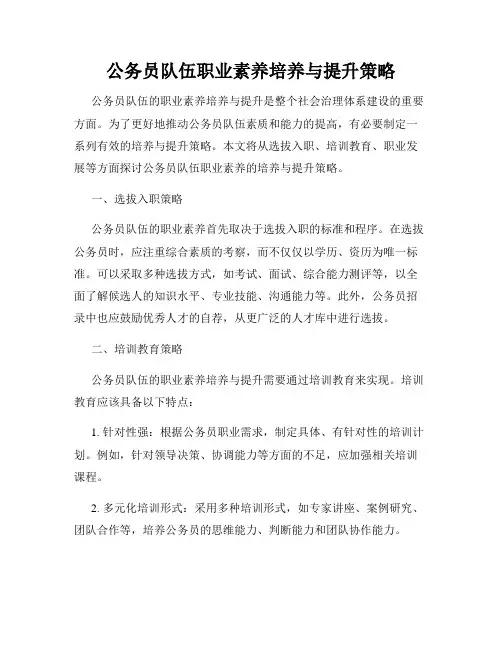 公务员队伍职业素养培养与提升策略

公务员队伍的职业素养培养与提升是整个社会治理体系建设的重要方面。为了更好地推动公务员队伍素质和能力的提高，有必要制定一系列有效的培养与提升策略。本文将从选拔入职、培训教育、职业发展等方面探讨公务员队伍职业素养的培养与提升策略。

一、选拔入职策略

公务员队伍的职业素养首先取决于选拔入职的标准和程序。在选拔公务员时，应注重综合素质的考察，而不仅仅以学历、资历为唯一标准。可以采取多种选拔方式，如考试、面试、综合能力测评等，以全面了解候选人的知识水平、专业技能、沟通能力等。此外，公务员招录中也应鼓励优秀人才的自荐，从更广泛的人才库中进行选拔。

二、培训教育策略

公务员队伍的职业素养培养与提升需要通过培训教育来实现。培训教育应该具备以下特点：

1. 针对性强：根据公务员职业需求，制定具体、有针对性的培训计划。例如，针对领导决策、协调能力等方面的不足，应加强相关培训课程。

2. 多元化培训形式：采用多种培训形式，如专家讲座、案例研究、团队合作等，培养公务员的思维能力、判断能力和团队协作能力。